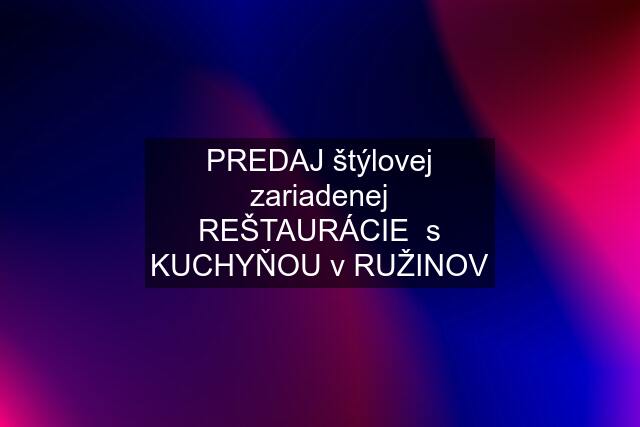 PREDAJ štýlovej zariadenej REŠTAURÁCIE s KUCHYŇOU v RUŽINOV